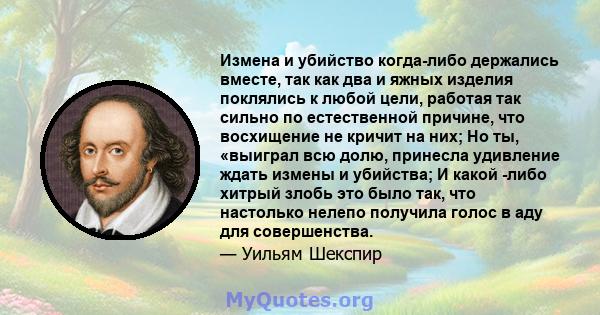 Измена и убийство когда-либо держались вместе, так как два и яжных изделия поклялись к любой цели, работая так сильно по естественной причине, что восхищение не кричит на них; Но ты, «выиграл всю долю, принесла удивление ждать измены и убийства; И какой -либо хитрый злобь это было так, что настолько нелепо получила голос в аду для совершенства.

— Уильям Шекспир

MyQuotes.org